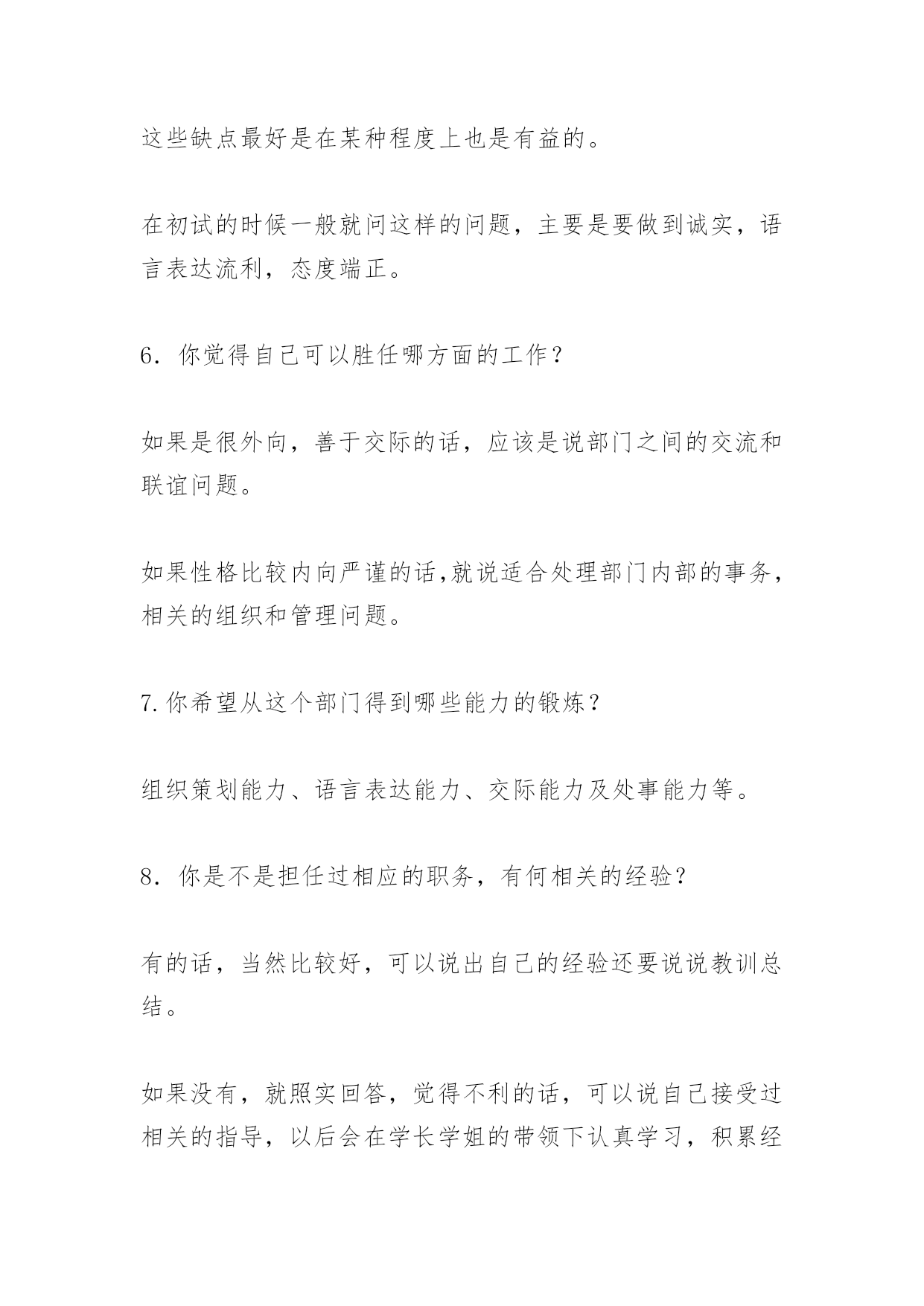 这些缺点最好是在某种程度上也是有益的。

在初试的时候一般就问这样的问题，主要是要做到诚实，语言表达流利，态度端正。

6．你觉得自己可以胜任哪方面的工作？

如果是很外向，善于交际的话，应该是说部门之间的交流和联谊问题。

如果性格比较内向严谨的话,就说适合处理部门内部的事务，相关的组织和管理问题。

7.你希望从这个部门得到哪些能力的锻炼？

组织策划能力、语言表达能力、交际能力及处事能力等。

8．你是不是担任过相应的职务，有何相关的经验？

有的话，当然比较好，可以说出自己的经验还要说说教训总结。

如果没有，就照实回答，觉得不利的话，可以说自己接受过相关的指导，以后会在学长学姐的带领下认真学习，积累经